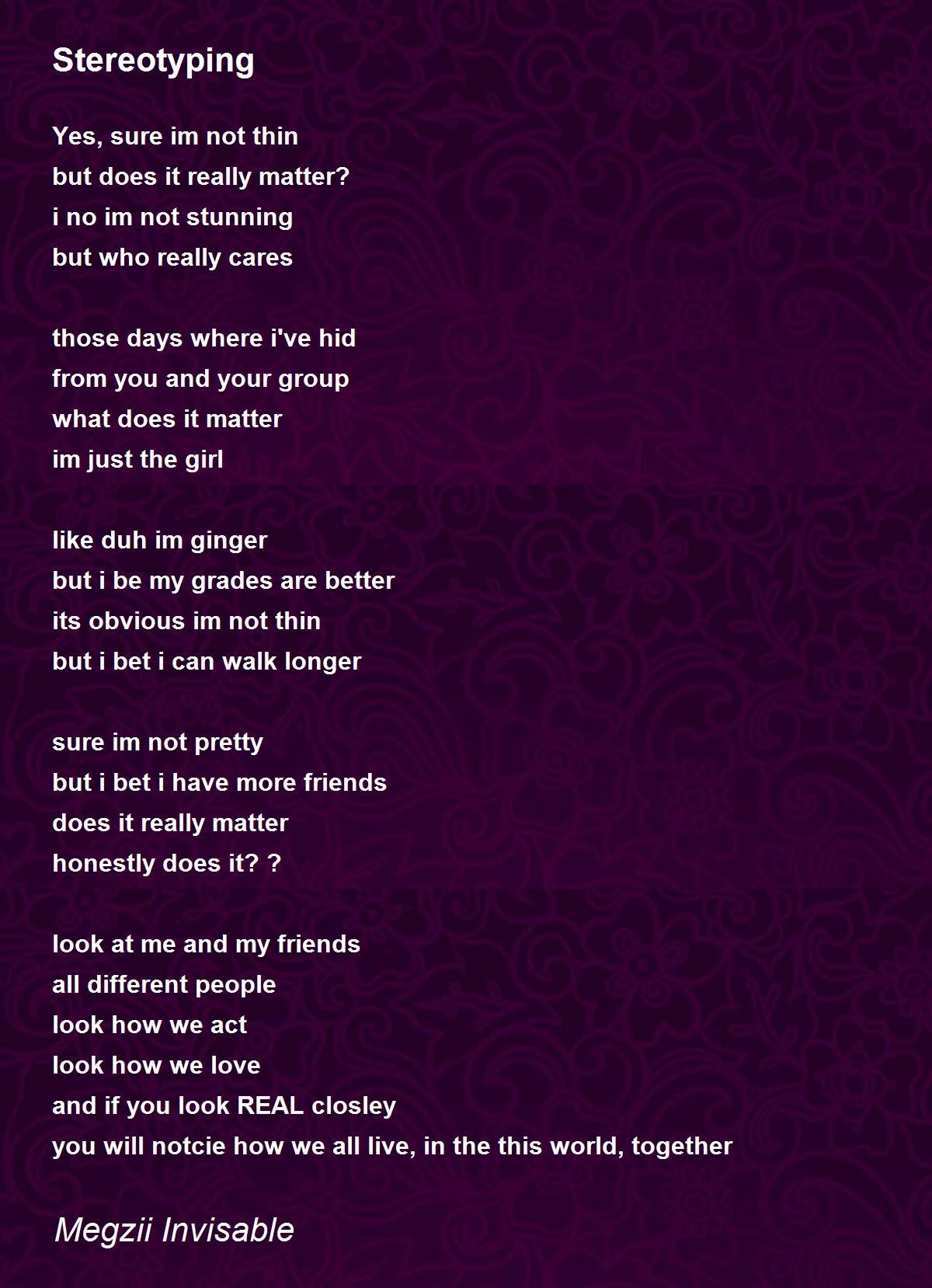 Stereotyping

Yes, sure im not thin
but does it really matter?
i no im not stunning
but who really cares

those days where i've hid
from you and your group
what does it matter
im just the girl

like duh im ginger
but i be my grades are better
its obvious im not thin
but i bet i can walk longer

sure im not pretty
but i bet i have more friends
does it really matter
honestly does it? ?

look at me and my friends
all different people
look how we act
look how we love
and if you look REAL closley
you will notcie how we all live, in the this world, together

Megzii Invisable